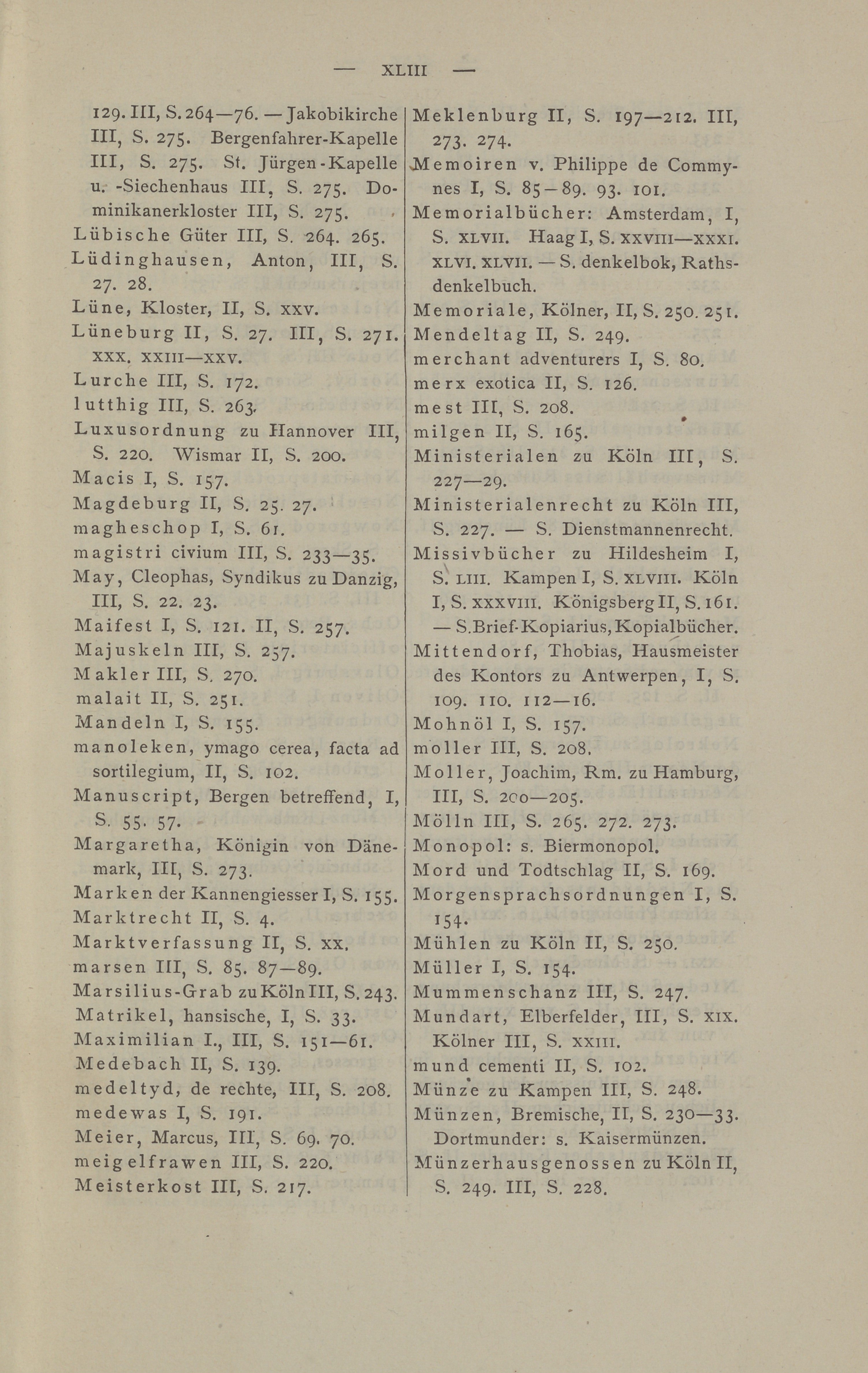 — XLIII —

129. III, S. 264—76. — Jakobikirche III, S. 275. Bergenfahrer-Kapelle III, S. 275. St. Jürgen-Kapelle u. -Siechenhaus III, S. 275. Dominikanerkloster III, S. 275.
Lübische Güter III, S. 264. 265.
Lüdinghausen, Anton, III, S. 27. 28.
Lüne, Kloster, II, S. xxv.
Lüneburg II, S. 27. III, S. 271. xxx. xxiii—xxv.
Lurche III, S. 172.
lutthig III, S. 263.
Luxusordnung zu Hannover III, S. 220. Wismar II, S. 200.
Macis I, S. 157.
Magdeburg II, S. 25. 27.
magheschop I, S. 61.
magistri civium III, S. 233—35.
May, Cleophas, Syndikus zu Danzig, III, S. 22. 23.
Maifest I, S. 121. II, S. 257.
Majuskeln III, S. 257.
Makler III, S. 270.
malait II, S. 251.
Mandeln I, S. 155.
manoleken, ymago cerea, facta ad sortilegium, II, S. 102.
Manuscript, Bergen betreffend, I, S. 55. 57.
Margaretha, Königin von Dänemark, III, S. 273.
Marken der Kannengiesser I, S. 155.
Marktrecht II, S. 4.
Marktverfassung II, S. xx.
marsen III, S. 85. 87—89.
Marsilius-Grab zu Köln III, S. 243.
Matrikel, hansische, I, S. 33.
Maximilian I., III, S. 151—61.
Medebach II, S. 139.
medeltyd, de rechte, III, S. 208.
medewas I, S. 191.
Meier, Marcus, III, S. 69. 70.
meigelfrawen III, S. 220.
Meisterkost III, S. 217.

Meklenburg II, S. 197—212. III, 273. 274.
Memoiren v. Philippe de Commynes I, S. 85—89. 93. 101.
Memorialbücher: Amsterdam, I, S. xlvii. Haag I, S. xxviii—xxxi. xlvi. xlvii. — S. denkelbok, Rathsdenkelbuch.
Memoriale, Kölner, II, S. 250. 251.
Mendeltag II, S. 249.
merchant adventurers I, S. 80.
merx exotica II, S. 126.
mest III, S. 208.
milgen II, S. 165.
Ministerialen zu Köln III, S. 227—29.
Ministerialenrecht zu Köln III, S. 227. — S. Dienstmannenrecht.
Missivbücher zu Hildesheim I, S. liii. Kampen I, S. xlviii. Köln I, S. xxxviii. Königsberg II, S. 161. — S. Brief-Kopiarius, Kopialbücher.
Mittendorf, Thobias, Hausmeister des Kontors zu Antwerpen, I, S. 109. 110. 112—16.
Mohnöl I, S. 157.
moller III, S. 208.
Moller, Joachim, Rm. zu Hamburg, III, S. 200—205.
Mölln III, S. 265. 272. 273.
Monopol: s. Biermonopol.
Mord und Todtschlag II, S. 169.
Morgensprachsordnungen I, S. 154.
Mühlen zu Köln II, S. 250.
Müller I, S. 154.
Mummenschanz III, S. 247.
Mundart, Elberfelder, III, S. xix. Kölner III, S. xxiii.
mund cementi II, S. 102.
Münze zu Kampen III, S. 248.
Münzen, Bremische, II, S. 230—33. Dortmunder: s. Kaisermünzen.
Münzerhausgenossen zu Köln II, S. 249. III, S. 228.